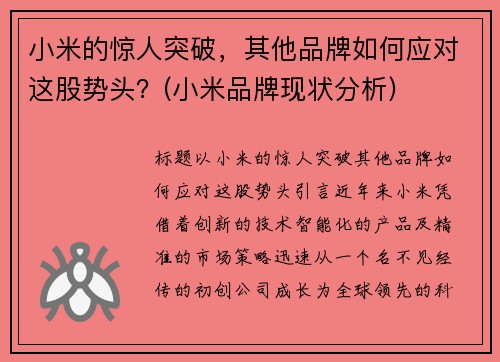 小米的惊人突破，其他品牌如何应对这股势头？(小米品牌现状分析)

标题以小米的惊人突破其他品牌如何应对这股势头引言近年来小米凭借着创新的技术智能化的产品及精准的市场策略迅速从一个名不见经传的初创公司成长为全球领先的科